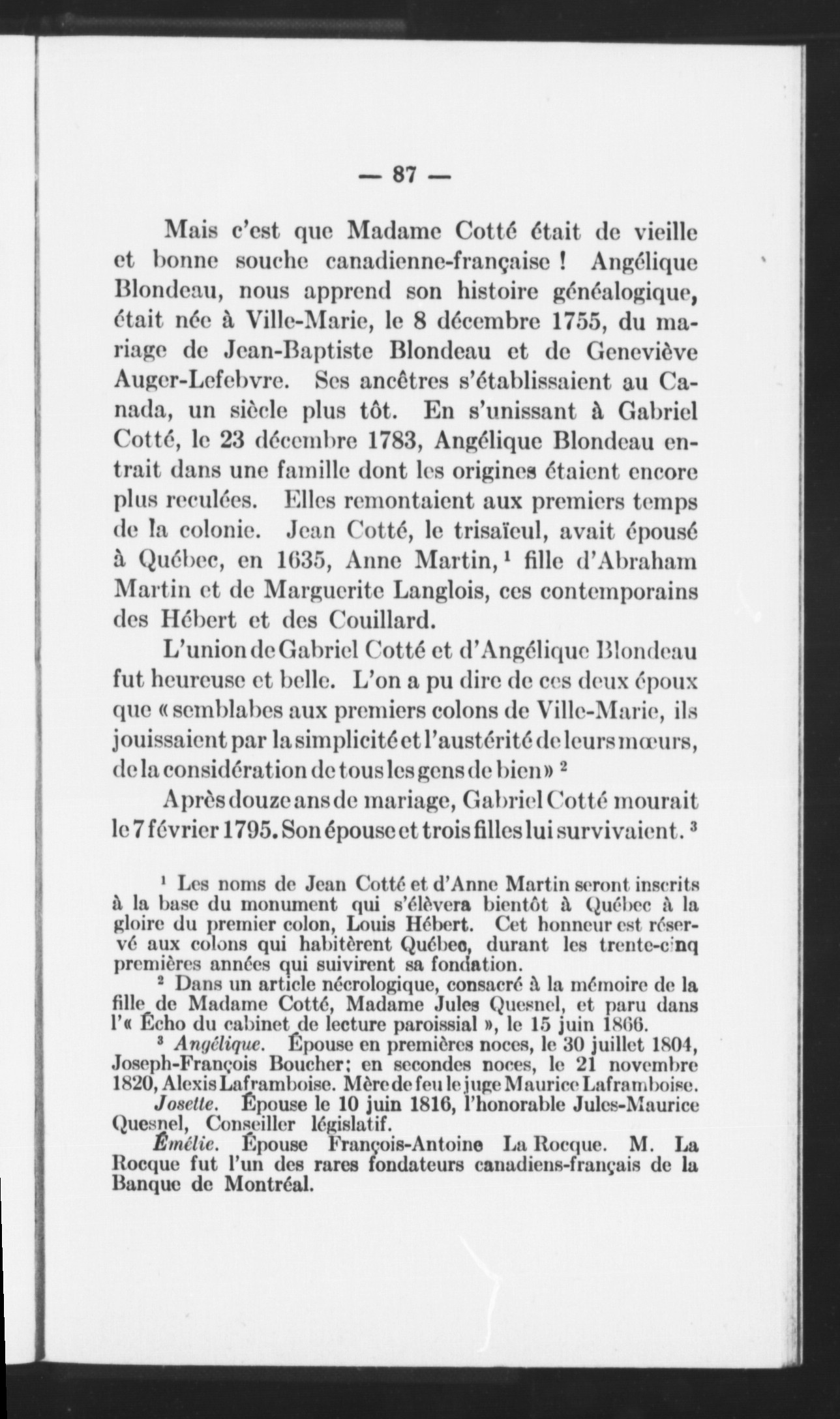 — 87 —

Mais c'est que Madame Cotté était de vieille et bonne souche canadienne-française ! Angélique Blondeau, nous apprend son histoire généalogique, était née à Ville-Marie, le 8 décembre 1755, du mariage de Jean-Baptiste Blondeau et de Geneviève Auger-Lefebvre. Ses ancêtres s'établissaient au Canada, un siècle plus tôt. En s'unissant à Gabriel Cotté, le 23 décembre 1783, Angélique Blondeau entrait dans une famille dont les origines étaient encore plus reculées. Elles remontaient aux premiers temps de la colonie. Jean Cotté, le trisaïeul, avait épousé à Québec, en 1635, Anne Martin, $^1$ fille d'Abraham Martin et de Marguerite Langlois, ces contemporains des Hébert et des Couillard.

L'union de Gabriel Cotté et d'Angélique Blondeau fut heureuse et belle. L'on a pu dire de ces deux époux que « semblabes aux premiers colons de Ville-Marie, ils jouissaient par la simplicité et l'austérité de leurs mœurs, de la considération de tous les gens de bien » $^2$

Après douze ans de mariage, Gabriel Cotté mourait le 7 février 1795. Son épouse et trois filles lui survivaient. $^3$

$^1$ Les noms de Jean Cotté et d'Anne Martin seront inscrits à la base du monument qui s'élèvera bientôt à Québec à la gloire du premier colon, Louis Hébert. Cet honneur est réservé aux colons qui habitèrent Québec, durant les trente-cinq premières années qui suivirent sa fondation.

$^2$ Dans un article nécrologique, consacré à la mémoire de la fille de Madame Cotté, Madame Jules Quesnel, et paru dans l'« Écho du cabinet de lecture paroissial », le 15 juin 1866.

$^3$ Angélique. Épouse en premières noces, le 30 juillet 1804, Joseph-François Boucher; en secondes noces, le 21 novembre 1820, Alexis Laframboise. Mère de feu le juge Maurice Laframboise.

Josette. Épouse le 10 juin 1816, l'honorable Jules-Maurice Quesnel, Conseiller législatif.

Émélie. Épouse François-Antoine La Rocque. M. La Rocque fut l'un des rares fondateurs canadiens-français de la Banque de Montréal.